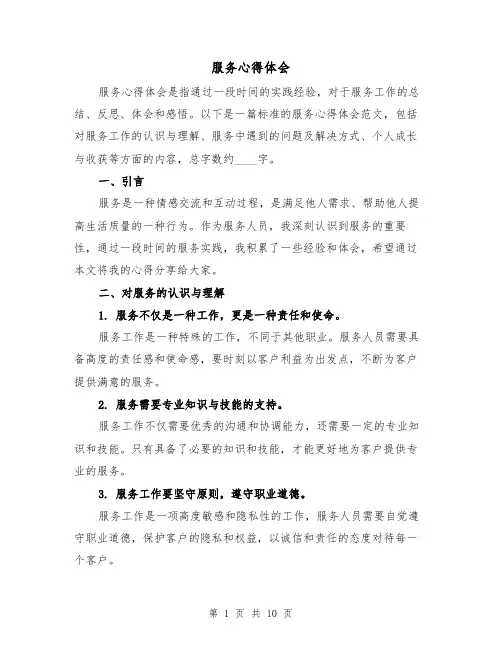 服务心得体会

服务心得体会是指通过一段时间的实践经验，对于服务工作的总结、反思、体会和感悟。以下是一篇标准的服务心得体会范文，包括对服务工作的认识与理解、服务中遇到的问题及解决方式、个人成长与收获等方面的内容，总字数约____字。

一、引言

服务是一种情感交流和互动过程，是满足他人需求、帮助他人提高生活质量的一种行为。作为服务人员，我深刻认识到服务的重要性，通过一段时间的服务实践，我积累了一些经验和体会，希望通过本文将我的心得分享给大家。

二、对服务的认识与理解

1. 服务不仅是一种工作，更是一种责任和使命。

服务工作是一种特殊的工作，不同于其他职业。服务人员需要具备高度的责任感和使命感，要时刻以客户利益为出发点，不断为客户提供满意的服务。

2. 服务需要专业知识与技能的支持。

服务工作不仅需要优秀的沟通和协调能力，还需要一定的专业知识和技能。只有具备了必要的知识和技能，才能更好地为客户提供专业的服务。

3. 服务工作要坚守原则，遵守职业道德。

服务工作是一项高度敏感和隐私性的工作，服务人员需要自觉遵守职业道德，保护客户的隐私和权益，以诚信和责任的态度对待每一个客户。

第 1 页 共 10 页